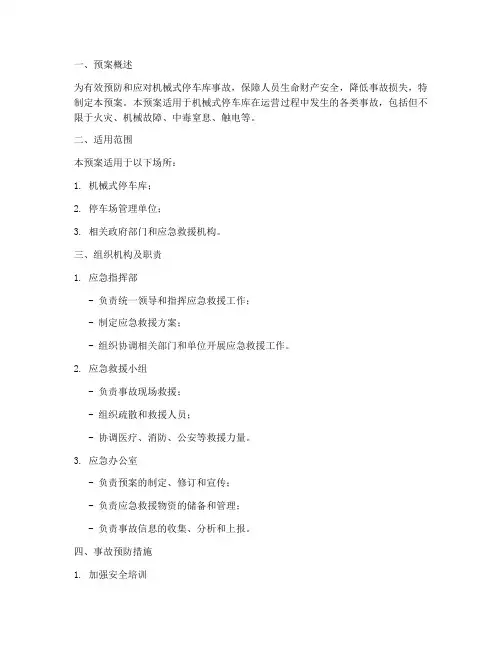 一、预案概述

为有效预防和应对机械式停车库事故，保障人员生命财产安全，降低事故损失，特制定本预案。本预案适用于机械式停车库在运营过程中发生的各类事故，包括但不限于火灾、机械故障、中毒窒息、触电等。

二、适用范围

本预案适用于以下场所：

1. 机械式停车库；

2. 停车场管理单位；

3. 相关政府部门和应急救援机构。

三、组织机构及职责

1. 应急指挥部

- 负责统一领导和指挥应急救援工作；

- 制定应急救援方案；

- 组织协调相关部门和单位开展应急救援工作。

2. 应急救援小组

- 负责事故现场救援；

- 组织疏散和救援人员；

- 协调医疗、消防、公安等救援力量。

3. 应急办公室

- 负责预案的制定、修订和宣传；

- 负责应急救援物资的储备和管理；

- 负责事故信息的收集、分析和上报。

四、事故预防措施

1. 加强安全培训